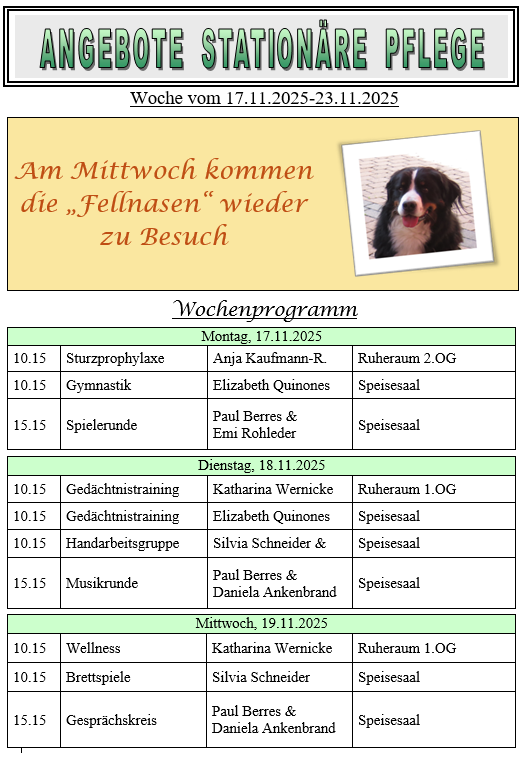 ANGEBOTE STATIONÄRE PFLEGE

Woche vom 17.11.2025-23.11.2025

Am Mittwoch kommen die „Fellnasen“ wieder zu Besuch

Wochenprogramm

| Montag, 17.11.2025 | | | |
|---|---|---|---|
| 10.15 | Sturzprophylaxe | Anja Kaufmann-R. | Ruheraum 2.OG |
| 10.15 | Gymnastik | Elizabeth Quinones | Speisesaal |
| 15.15 | Spielerunde | Paul Berres & Emi Rohleder | Speisesaal |

| Dienstag, 18.11.2025 | | | |
|---|---|---|---|
| 10.15 | Gedächtnistraining | Katharina Wernicke | Ruheraum 1.OG |
| 10.15 | Gedächtnistraining | Elizabeth Quinones | Speisesaal |
| 10.15 | Handarbeitsgruppe | Silvia Schneider & | Speisesaal |
| 15.15 | Musikrunde | Paul Berres & Daniela Ankenbrand | Speisesaal |

| Mittwoch, 19.11.2025 | | | |
|---|---|---|---|
| 10.15 | Wellness | Katharina Wernicke | Ruheraum 1.OG |
| 10.15 | Brettspiele | Silvia Schneider | Speisesaal |
| 15.15 | Gesprächskreis | Paul Berres & Daniela Ankenbrand | Speisesaal |